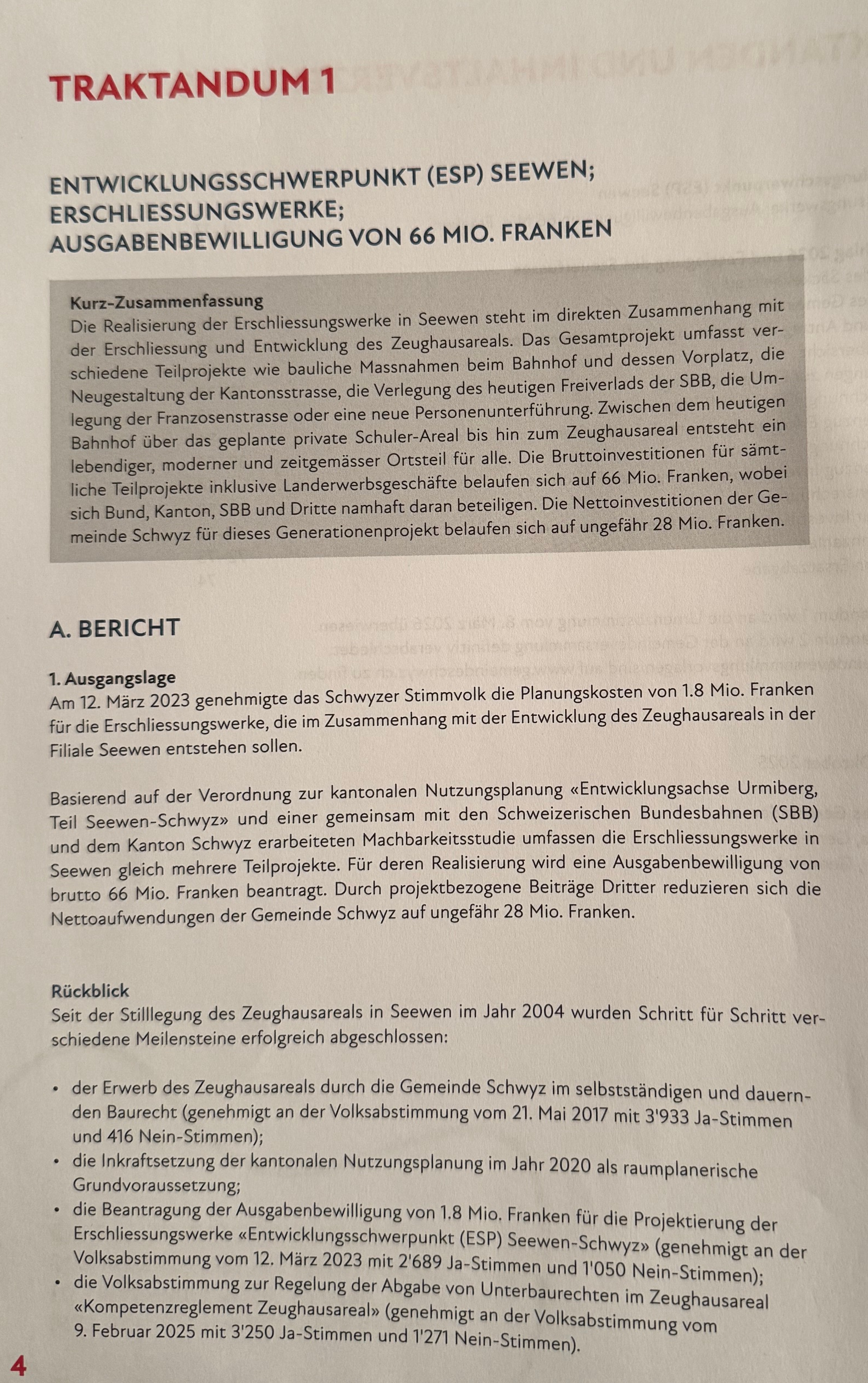 TRAKTANDUM 1

ENTWICKLUNGSSCHWERPUNKT (ESP) SEEWEN; ERSCHLIESSUNGSWERKE; AUSGABENBEWILLIGUNG VON 66 MIO. FRANKEN

Kurz-Zusammenfassung
Die Realisierung der Erschliessungswerke in Seewen steht im direkten Zusammenhang mit der Erschliessung und Entwicklung des Zeughausareals. Das Gesamtprojekt umfasst verschiedene Teilprojekte wie bauliche Massnahmen beim Bahnhof und dessen Vorplatz, die Neugestaltung der Kantonsstrasse, die Verlegung des heutigen Freiverlads der SBB, die Umlegung der Franzosenstrasse oder eine neue Personenunterführung. Zwischen dem heutigen Bahnhof über das geplante private Schuler-Areal bis hin zum Zeughausareal entsteht ein lebendiger, moderner und zeitgemässer Ortsteil für alle. Die Bruttoinvestitionen für sämtliche Teilprojekte inklusive Landerwerbsgeschäfte belaufen sich auf 66 Mio. Franken, wobei sich Bund, Kanton, SBB und Dritte namhaft daran beteiligen. Die Nettoinvestitionen der Gemeinde Schwyz für dieses Generationenprojekt belaufen sich auf ungefähr 28 Mio. Franken.

A. BERICHT

1. Ausgangslage
Am 12. März 2023 genehmigte das Schwyzer Stimmvolk die Planungskosten von 1.8 Mio. Franken für die Erschliessungswerke, die im Zusammenhang mit der Entwicklung des Zeughausareals in der Filiale Seewen entstehen sollen.

Basierend auf der Verordnung zur kantonalen Nutzungsplanung «Entwicklungsachse Urmiberg, Teil Seewen-Schwyz» und einer gemeinsam mit den Schweizerischen Bundesbahnen (SBB) und dem Kanton Schwyz erarbeiteten Machbarkeitsstudie umfassen die Erschliessungswerke in Seewen gleich mehrere Teilprojekte. Für deren Realisierung wird eine Ausgabenbewilligung von brutto 66 Mio. Franken beantragt. Durch projektbezogene Beiträge Dritter reduzieren sich die Nettoaufwendungen der Gemeinde Schwyz auf ungefähr 28 Mio. Franken.

Rückblick
Seit der Stilllegung des Zeughausareals in Seewen im Jahr 2004 wurden Schritt für Schritt verschiedene Meilensteine erfolgreich abgeschlossen:

• der Erwerb des Zeughausareals durch die Gemeinde Schwyz im selbstständigen und dauernden Baurecht (genehmigt an der Volksabstimmung vom 21. Mai 2017 mit 3'933 Ja-Stimmen und 416 Nein-Stimmen);
• die Inkraftsetzung der kantonalen Nutzungsplanung im Jahr 2020 als raumplanerische Grundvoraussetzung;
• die Beantragung der Ausgabenbewilligung von 1.8 Mio. Franken für die Projektierung der Erschliessungswerke «Entwicklungsschwerpunkt (ESP) Seewen-Schwyz» (genehmigt an der Volksabstimmung vom 12. März 2023 mit 2'689 Ja-Stimmen und 1'050 Nein-Stimmen);
• die Volksabstimmung zur Regelung der Abgabe von Unterbaurechten im Zeughausareal «Kompetenzreglement Zeughausareal» (genehmigt an der Volksabstimmung vom 9. Februar 2025 mit 3'250 Ja-Stimmen und 1'271 Nein-Stimmen).

4